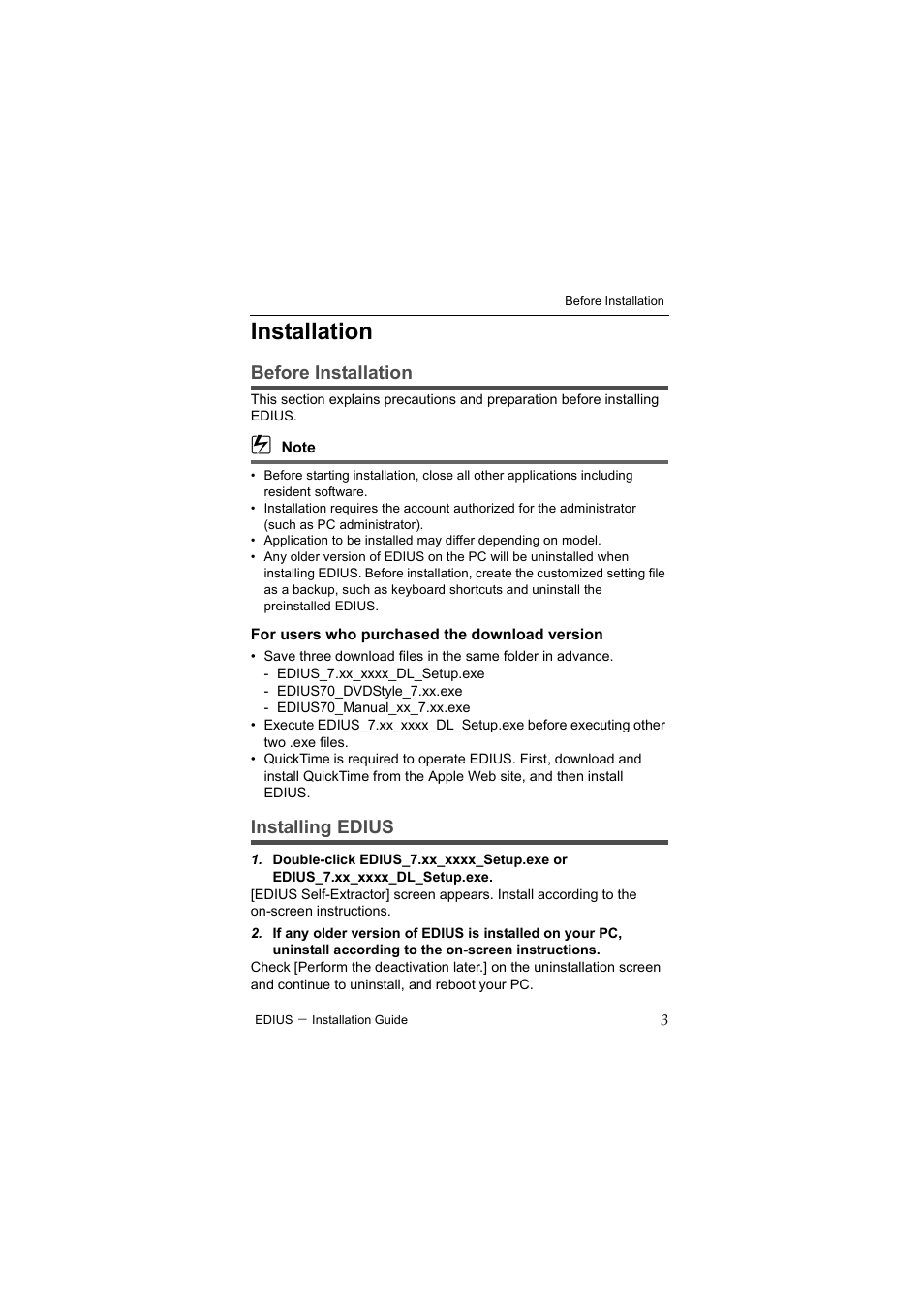 Before Installation

Installation

Before Installation

This section explains precautions and preparation before installing EDIUS.

Note

• Before starting installation, close all other applications including resident software.
• Installation requires the account authorized for the administrator (such as PC administrator).
• Application to be installed may differ depending on model.
• Any older version of EDIUS on the PC will be uninstalled when installing EDIUS. Before installation, create the customized setting file as a backup, such as keyboard shortcuts and uninstall the preinstalled EDIUS.

For users who purchased the download version

• Save three download files in the same folder in advance.
- EDIUS_7.xx_xxxx_DL_Setup.exe
- EDIUS70_DVDStyle_7.xx.exe
- EDIUS70_Manual_xx_7.xx.exe
• Execute EDIUS_7.xx_xxxx_DL_Setup.exe before executing other two .exe files.
• QuickTime is required to operate EDIUS. First, download and install QuickTime from the Apple Web site, and then install EDIUS.

Installing EDIUS

1. Double-click EDIUS_7.xx_xxxx_Setup.exe or EDIUS_7.xx_xxxx_DL_Setup.exe.
[EDIUS Self-Extractor] screen appears. Install according to the on-screen instructions.

2. If any older version of EDIUS is installed on your PC, uninstall according to the on-screen instructions.
Check [Perform the deactivation later.] on the uninstallation screen and continue to uninstall, and reboot your PC.

EDIUS — Installation Guide 3